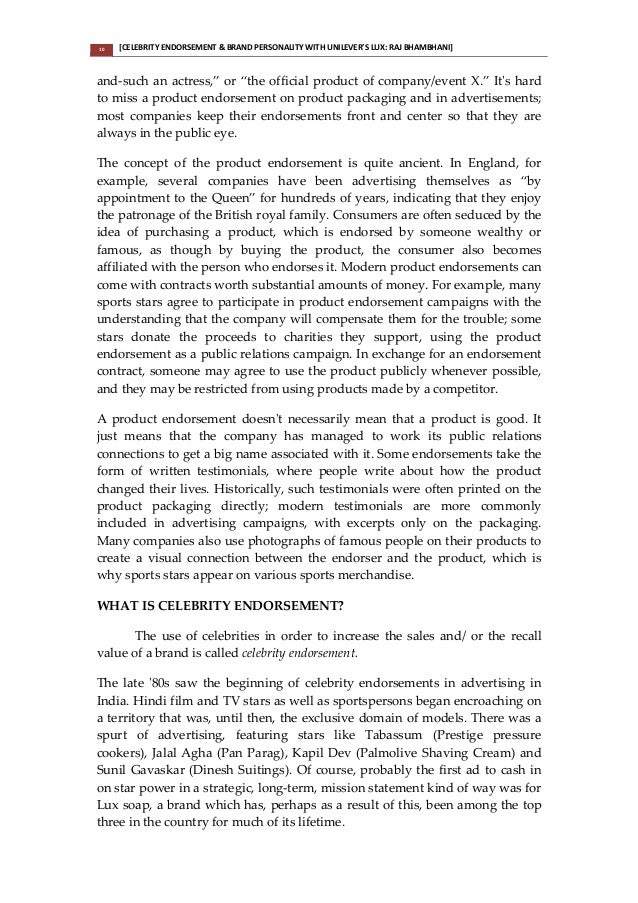 10 [CELEBRITY ENDORSEMENT & BRAND PERSONALITY WITH UNILEVER'S LUX: RAJ BHAMBHANI]

and-such an actress," or "the official product of company/event X." It's hard to miss a product endorsement on product packaging and in advertisements; most companies keep their endorsements front and center so that they are always in the public eye.

The concept of the product endorsement is quite ancient. In England, for example, several companies have been advertising themselves as "by appointment to the Queen" for hundreds of years, indicating that they enjoy the patronage of the British royal family. Consumers are often seduced by the idea of purchasing a product, which is endorsed by someone wealthy or famous, as though by buying the product, the consumer also becomes affiliated with the person who endorses it. Modern product endorsements can come with contracts worth substantial amounts of money. For example, many sports stars agree to participate in product endorsement campaigns with the understanding that the company will compensate them for the trouble; some stars donate the proceeds to charities they support, using the product endorsement as a public relations campaign. In exchange for an endorsement contract, someone may agree to use the product publicly whenever possible, and they may be restricted from using products made by a competitor.

A product endorsement doesn't necessarily mean that a product is good. It just means that the company has managed to work its public relations connections to get a big name associated with it. Some endorsements take the form of written testimonials, where people write about how the product changed their lives. Historically, such testimonials were often printed on the product packaging directly; modern testimonials are more commonly included in advertising campaigns, with excerpts only on the packaging. Many companies also use photographs of famous people on their products to create a visual connection between the endorser and the product, which is why sports stars appear on various sports merchandise.

WHAT IS CELEBRITY ENDORSEMENT?

The use of celebrities in order to increase the sales and/ or the recall value of a brand is called celebrity endorsement.

The late '80s saw the beginning of celebrity endorsements in advertising in India. Hindi film and TV stars as well as sportspersons began encroaching on a territory that was, until then, the exclusive domain of models. There was a spurt of advertising, featuring stars like Tabassum (Prestige pressure cookers), Jalal Agha (Pan Parag), Kapil Dev (Palmolive Shaving Cream) and Sunil Gavaskar (Dinesh Suitings). Of course, probably the first ad to cash in on star power in a strategic, long-term, mission statement kind of way was for Lux soap, a brand which has, perhaps as a result of this, been among the top three in the country for much of its lifetime.